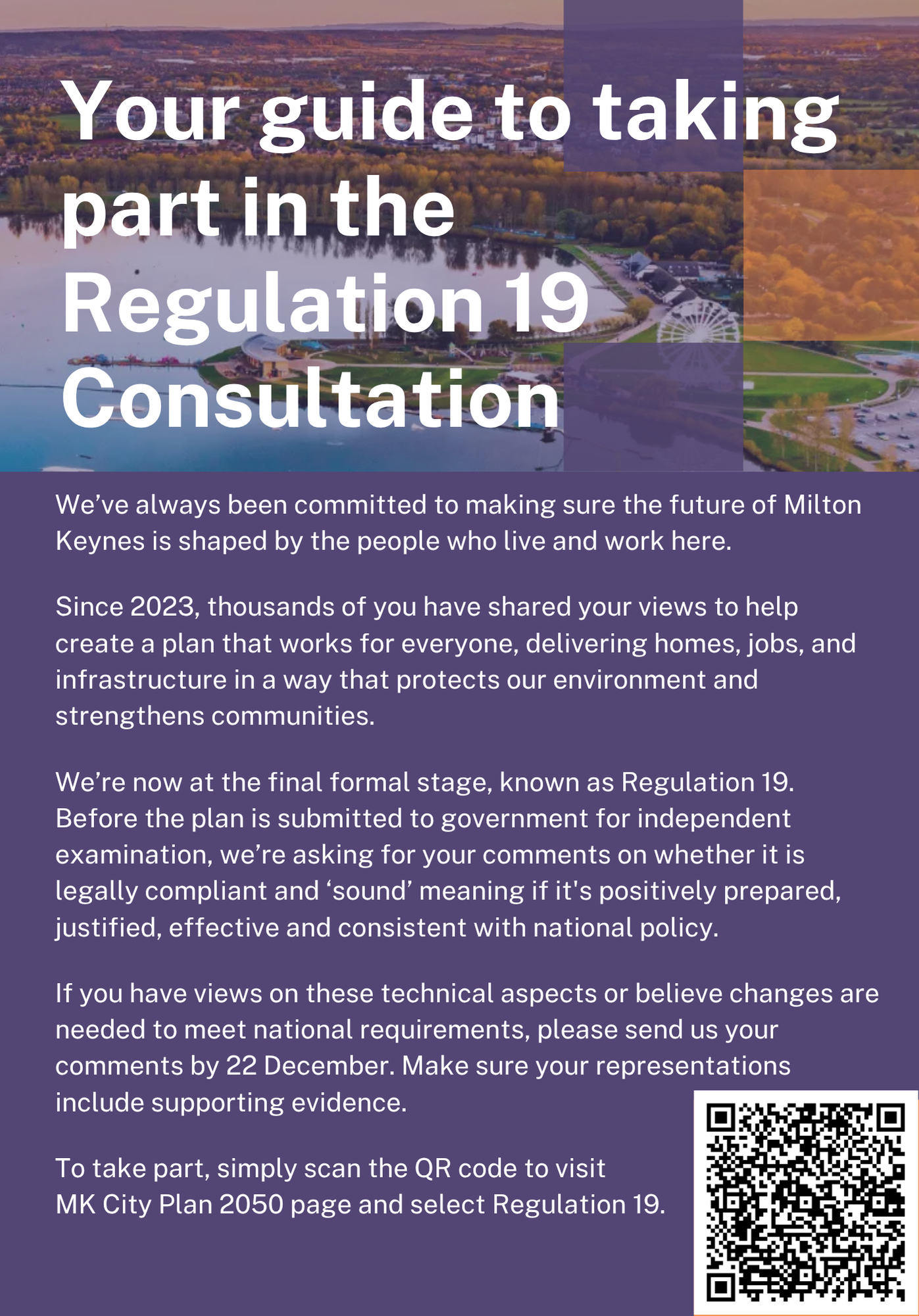 Your guide to taking part in the Regulation 19 Consultation

We’ve always been committed to making sure the future of Milton Keynes is shaped by the people who live and work here.

Since 2023, thousands of you have shared your views to help create a plan that works for everyone, delivering homes, jobs, and infrastructure in a way that protects our environment and strengthens communities.

We’re now at the final formal stage, known as Regulation 19. Before the plan is submitted to government for independent examination, we’re asking for your comments on whether it is legally compliant and ‘sound’ meaning if it's positively prepared, justified, effective and consistent with national policy.

If you have views on these technical aspects or believe changes are needed to meet national requirements, please send us your comments by 22 December. Make sure your representations include supporting evidence.

To take part, simply scan the QR code to visit MK City Plan 2050 page and select Regulation 19.